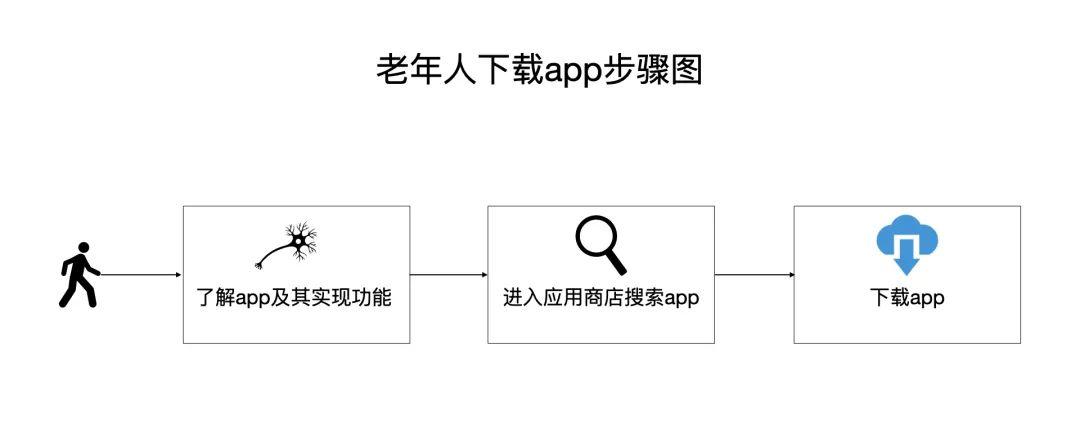 老年人下载app步骤图

了解app及其实现功能

进入应用商店搜索app

下载app